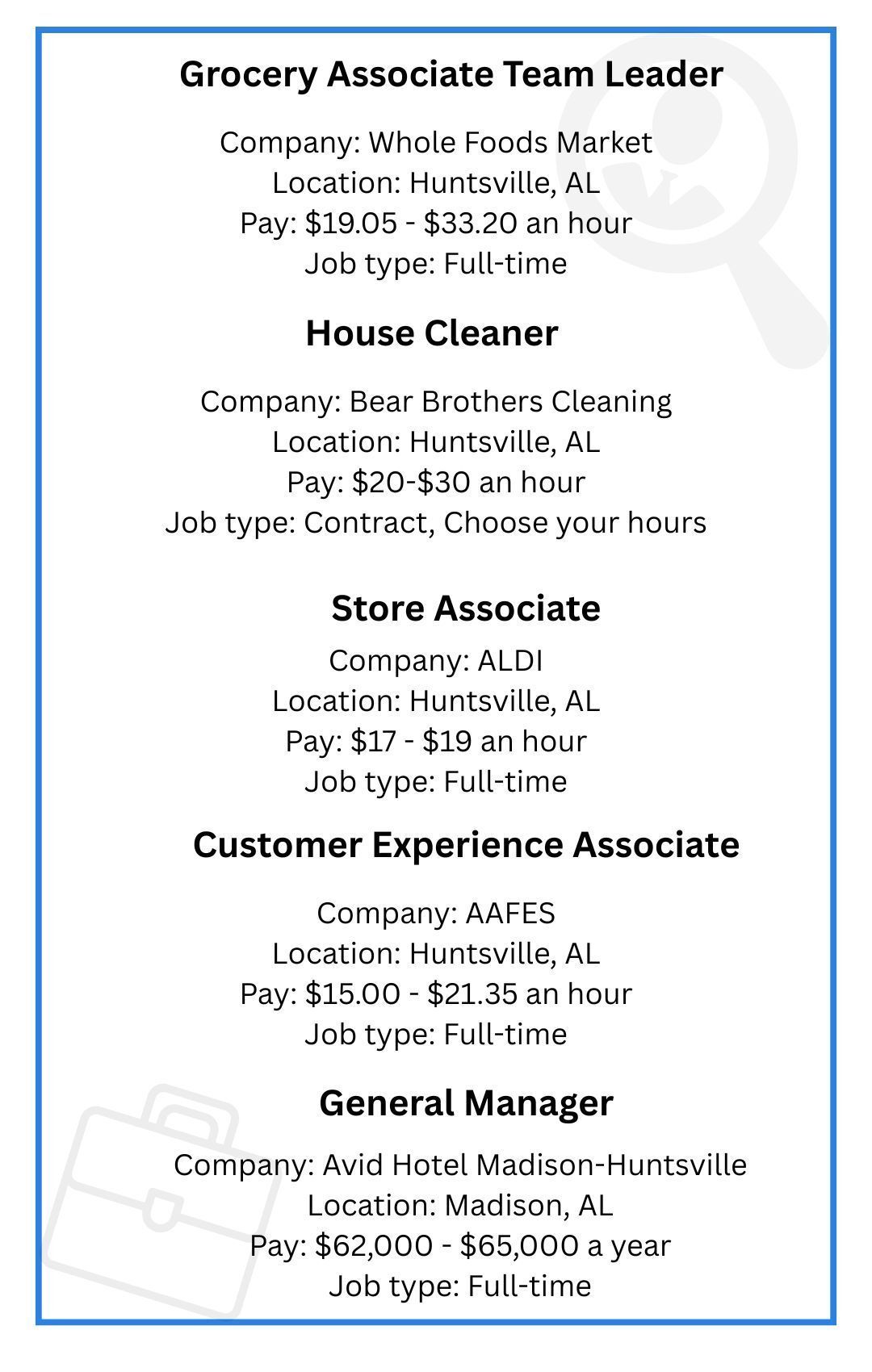 Grocery Associate Team Leader

Company: Whole Foods Market
Location: Huntsville, AL
Pay: \$19.05 - \$33.20 an hour
Job type: Full-time

House Cleaner

Company: Bear Brothers Cleaning
Location: Huntsville, AL
Pay: \$20-\$30 an hour
Job type: Contract, Choose your hours

Store Associate

Company: ALDI
Location: Huntsville, AL
Pay: \$17 - \$19 an hour
Job type: Full-time

Customer Experience Associate

Company: AAFES
Location: Huntsville, AL
Pay: \$15.00 - \$21.35 an hour
Job type: Full-time

General Manager

Company: Avid Hotel Madison-Huntsville
Location: Madison, AL
Pay: \$62,000 - \$65,000 a year
Job type: Full-time